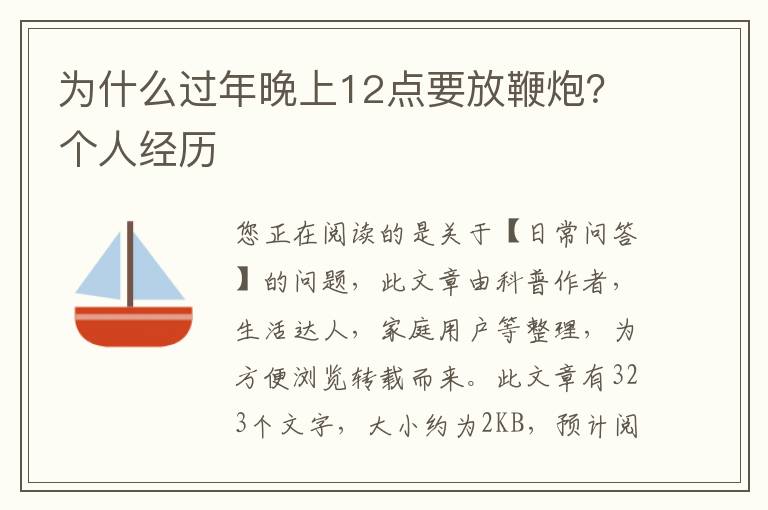 为什么过年晚上12点要放鞭炮?个人经历

您正在阅读的是关于【日常问答】的问题，此文章由科普作者，生活达人，家庭用户等整理，为方便浏览转载而来。此文章有323个文字，大小约为2KB，预计阅